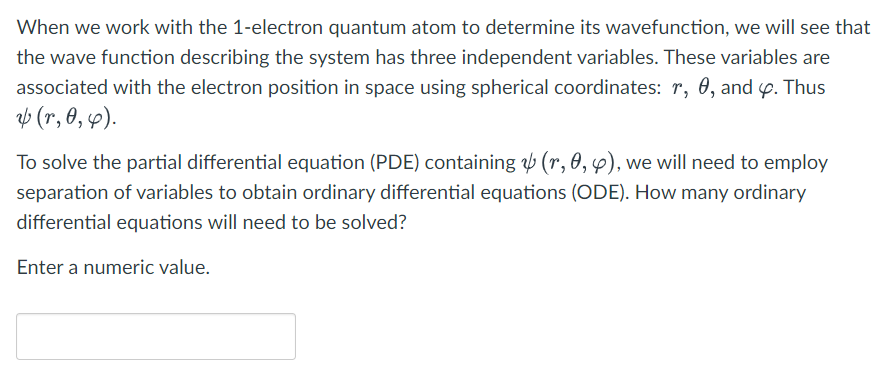 When we work with the 1-electron quantum atom to determine its wavefunction, we will see that the wave function describing the system has three independent variables. These variables are associated with the electron position in space using spherical coordinates: $r$, $\theta$, and $\varphi$. Thus $\psi(r, \theta, \varphi)$.

To solve the partial differential equation (PDE) containing $\psi(r, \theta, \varphi)$, we will need to employ separation of variables to obtain ordinary differential equations (ODE). How many ordinary differential equations will need to be solved?

Enter a numeric value.